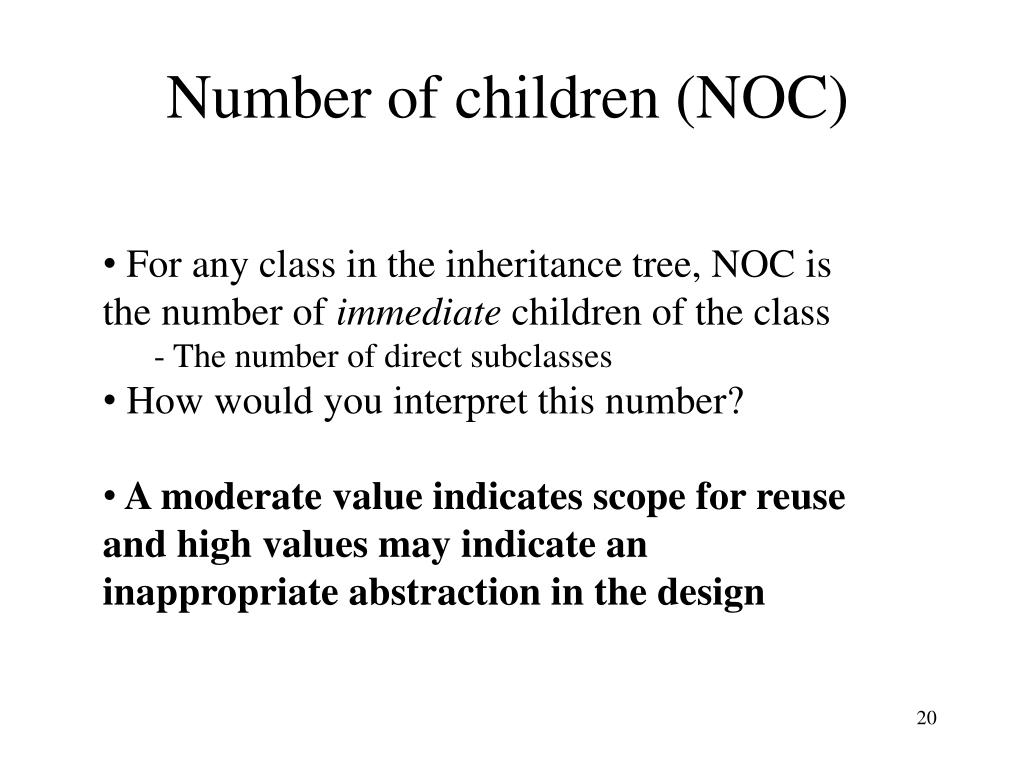 Number of children (NOC)

• For any class in the inheritance tree, NOC is the number of immediate children of the class

- The number of direct subclasses

• How would you interpret this number?

• A moderate value indicates scope for reuse and high values may indicate an inappropriate abstraction in the design

20